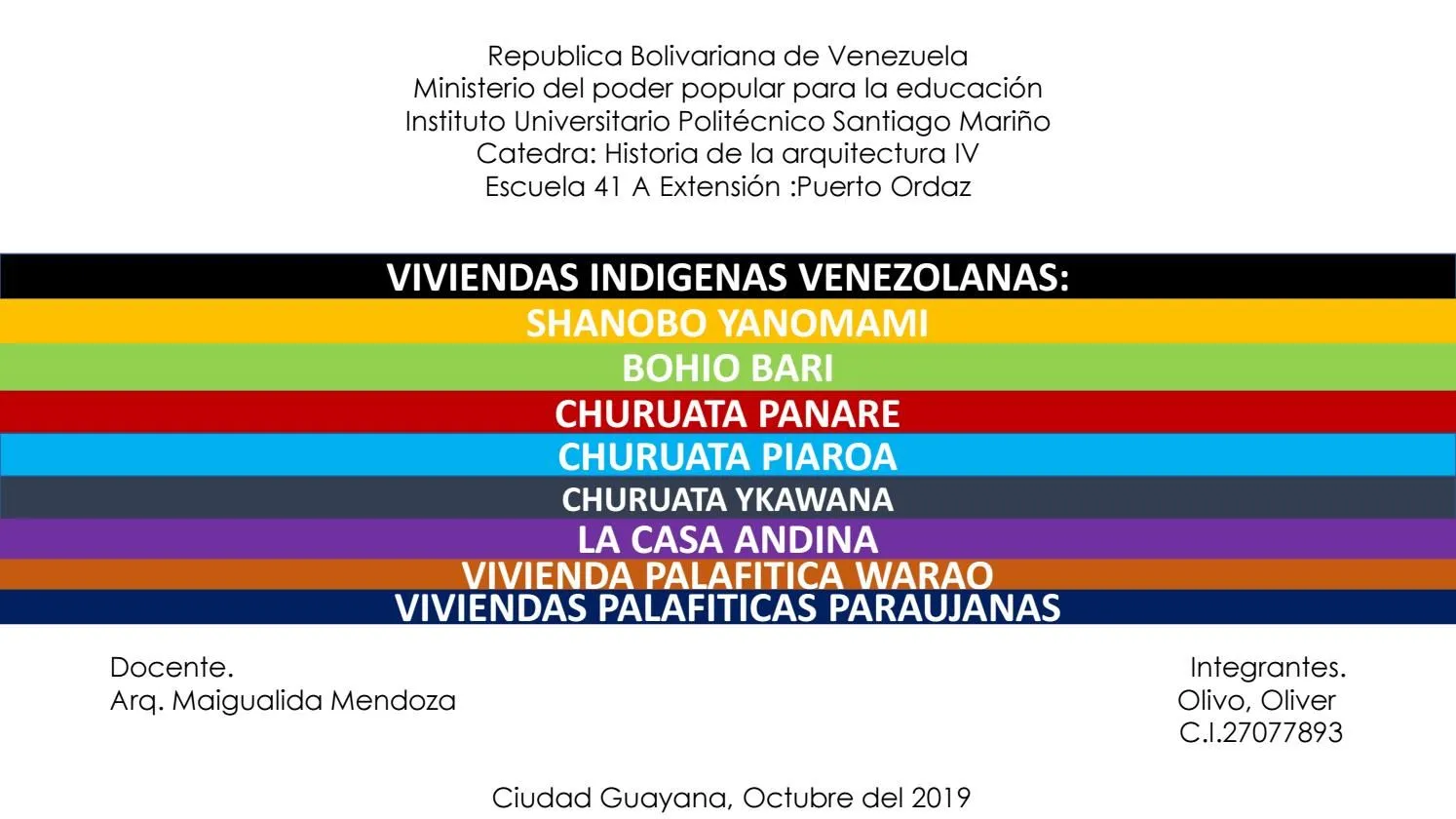 Republica Bolivariana de Venezuela
Ministerio del poder popular para la educación
Instituto Universitario Politécnico Santiago Mariño
Catedra: Historia de la arquitectura IV
Escuela 41 A Extensión :Puerto Ordaz

VIVIENDAS INDIGENAS VENEZOLANAS:
SHANOBO YANOMAMI
BOHIO BARI
CHURUATA PANARE
CHURUATA PIAROA
CHURUATA YKAWANA
LA CASA ANDINA
VIVIENDA PALAFITICA WARAO
VIVIENDAS PALAFITICAS PARAUJANAS

Docente.
Arq. Maigualida Mendoza

Integrantes.
Olivo, Oliver
C.I.27077893

Ciudad Guayana, Octubre del 2019